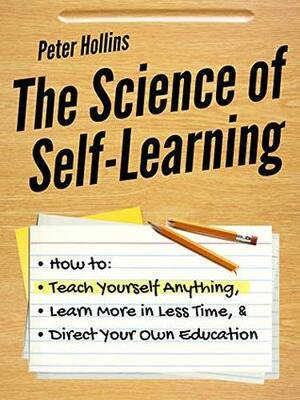 Peter Hollins

The Science of Self-Learning

• How to:
• Teach Yourself Anything,
• Learn More in Less Time, &
• Direct Your Own Education